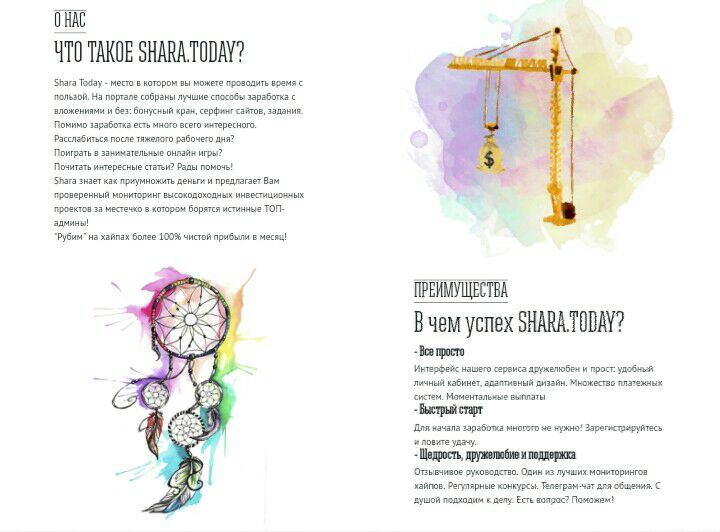 О НАС

ЧТО ТАКОЕ SHARA.TODAY?

Shara Today - место в котором вы можете проводить время с пользой. На портале собраны лучшие способы заработка с вложениями и без: бонусный кран, серфинг сайтов, задания. Помимо заработка есть много всего интересного.
Расслабиться после тяжелого рабочего дня?
Поиграть в занимательные онлайн игры?
Почитать интересные статьи? Рады помочь!
Shara знает как приумножить деньги и предлагает Вам проверенный мониторинг высокодоходных инвестиционных проектов за местечко в котором борятся истинные ТОП-админы!
"Рубим" на хайпах более 100% чистой прибыли в месяц!

$

ПРЕИМУЩЕСТВА

В чем успех SHARA.TODAY?

- Все просто
Интерфейс нашего сервиса дружелюбен и прост: удобный личный кабинет, адаптивный дизайн. Множество платежных систем. Моментальные выплаты

- Быстрый старт
Для начала заработка многого не нужно! Зарегистрируйтесь и ловите удачу.

- Щедрость, дружелюбие и поддержка
Отзывчивое руководство. Один из лучших мониторингов хайпов. Регулярные конкурсы. Телеграм-чат для общения. С душой подходим к делу. Есть вопрос? Поможем!